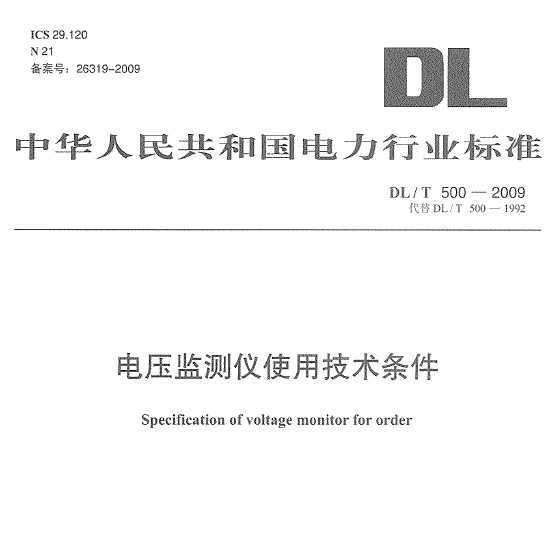 ICS 29.120
N 21
备案号：26319-2009

DL

中华人民共和国电力行业标准

DL / T 500 — 2009
代替 DL / T 500 — 1992

电压监测仪使用技术条件

Specification of voltage monitor for order